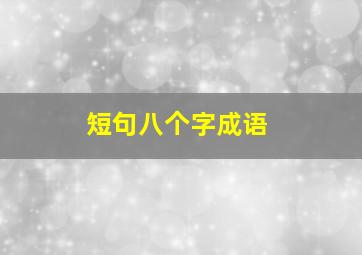 短句八个字成语